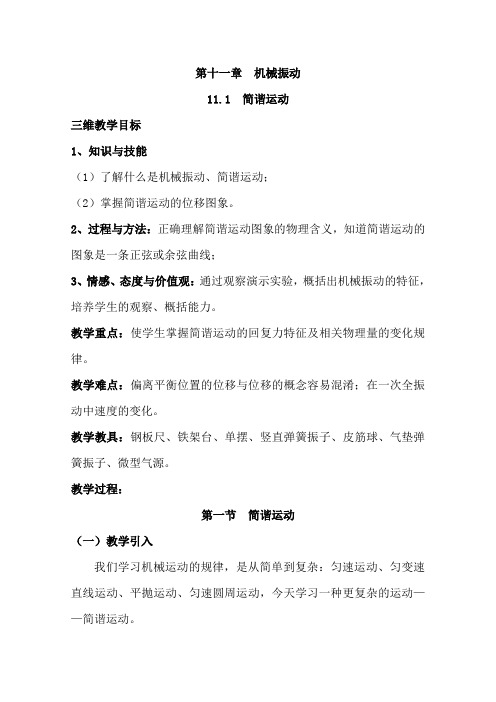 第十一章　机械振动

11.1　简谐运动

三维教学目标

1、知识与技能

（1）了解什么是机械振动、简谐运动；

（2）掌握简谐运动的位移图象。

2、过程与方法：正确理解简谐运动图象的物理含义，知道简谐运动的图象是一条正弦或余弦曲线；

3、情感、态度与价值观：通过观察演示实验，概括出机械振动的特征，培养学生的观察、概括能力。

教学重点：使学生掌握简谐运动的回复力特征及相关物理量的变化规律。

教学难点：偏离平衡位置的位移与位移的概念容易混淆；在一次全振动中速度的变化。

教学教具：钢板尺、铁架台、单摆、竖直弹簧振子、皮筋球、气垫弹簧振子、微型气源。

教学过程：

第一节　简谐运动

（一）教学引入

我们学习机械运动的规律，是从简单到复杂：匀速运动、匀变速直线运动、平抛运动、匀速圆周运动，今天学习一种更复杂的运动——简谐运动。